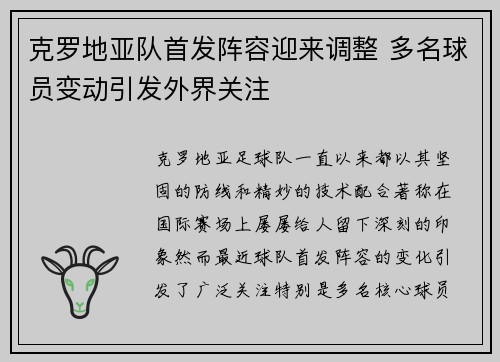 克罗地亚队首发阵容迎来调整 多名球员变动引发外界关注

克罗地亚足球队一直以来都以其坚固的防线和精妙的技术配合著称在国际赛场上屡屡给人留下深刻的印象然而最近球队首发阵容的变化引发了广泛关注特别是多名核心球员